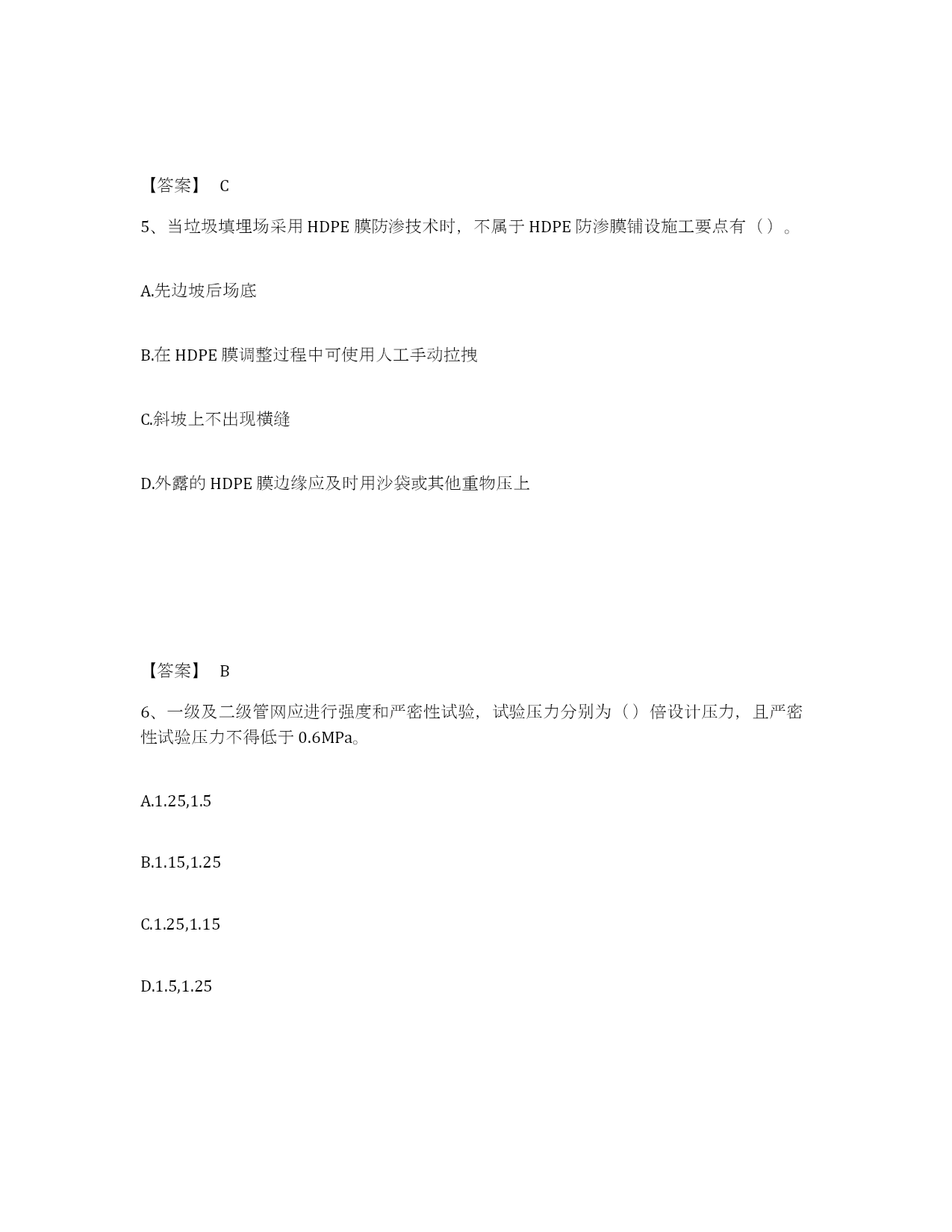 【答案】 C

5、当垃圾填埋场采用 HDPE 膜防渗技术时，不属于 HDPE 防渗膜铺设施工要点有（）。

A.先边坡后场底

B.在 HDPE 膜调整过程中可使用人工手动拉拽

C.斜坡上不出现横缝

D.外露的 HDPE 膜边缘应及时用沙袋或其他重物压上

【答案】 B

6、一级及二级管网应进行强度和严密性试验，试验压力分别为（）倍设计压力，且严密性试验压力不得低于 0.6MPa。

A.1.25,1.5

B.1.15,1.25

C.1.25,1.15

D.1.5,1.25